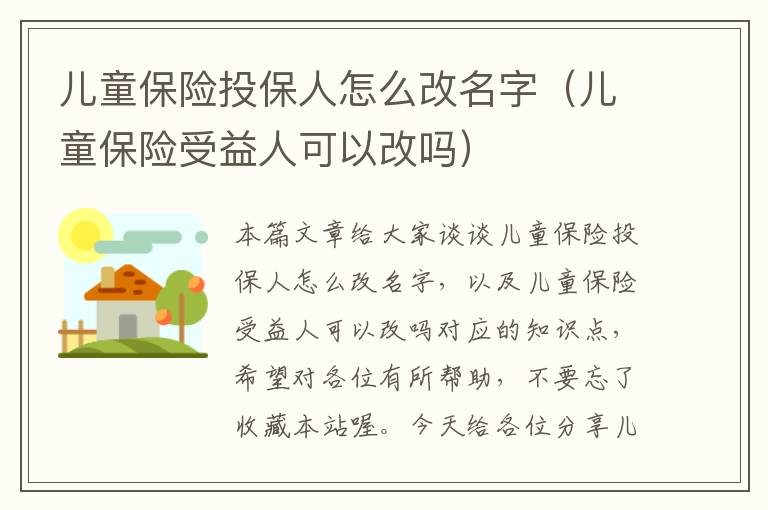 儿童保险投保人怎么改名字（儿童保险受益人可以改吗）

本篇文章给大家谈谈儿童保险投保人怎么改名字，以及儿童保险受益人可以改吗对应的知识点，希望对各位有所帮助，不要忘了收藏本站喔。今天给各位分享儿